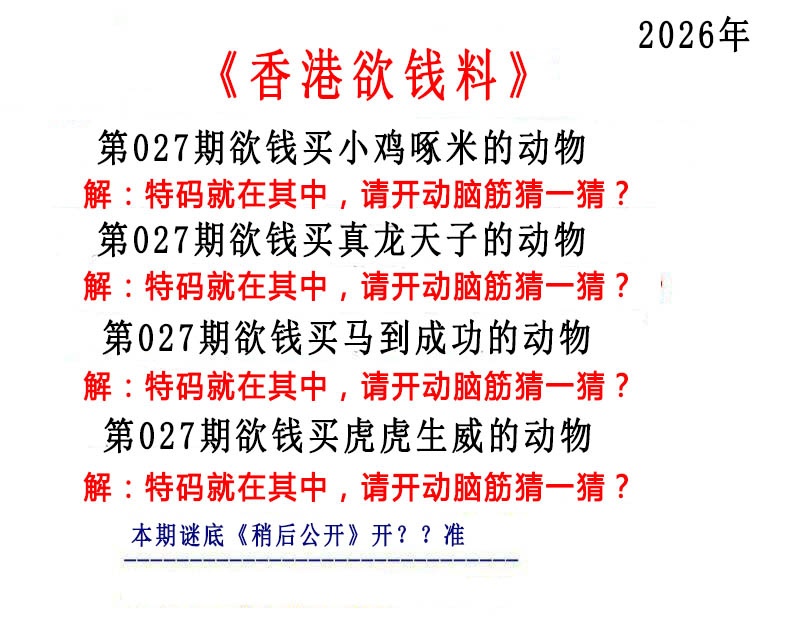 2026年

《香港欲钱料》

第027期欲钱买小鸡啄米的动物

解：特码就在其中，请开动脑筋猜一猜？

第027期欲钱买真龙天子的动物

解：特码就在其中，请开动脑筋猜一猜？

第027期欲钱买马到成功的动物

解：特码就在其中，请开动脑筋猜一猜？

第027期欲钱买虎虎生威的动物

解：特码就在其中，请开动脑筋猜一猜？

本期谜底《稍后公开》开？？准